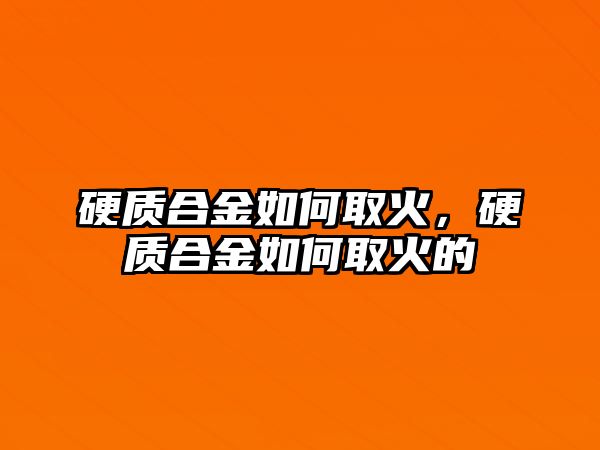 硬质合金如何取火，硬质合金如何取火的